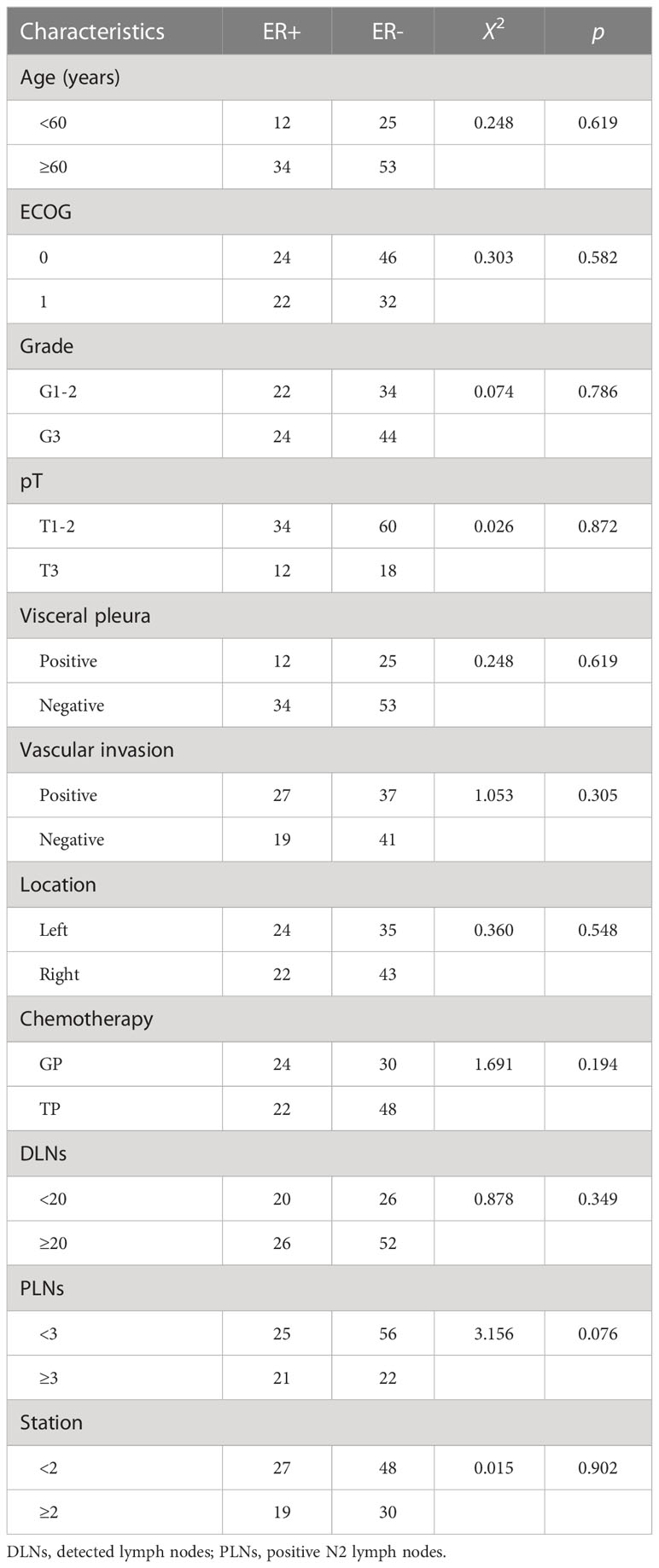 | Characteristics | ER+ | ER- | $X^2$ | $p$ |
|---|---|---|---|---|
| Age (years) | | | | |
| <60 | 12 | 25 | 0.248 | 0.619 |
| ≥60 | 34 | 53 | | |
| ECOG | | | | |
| 0 | 24 | 46 | 0.303 | 0.582 |
| 1 | 22 | 32 | | |
| Grade | | | | |
| G1-2 | 22 | 34 | 0.074 | 0.786 |
| G3 | 24 | 44 | | |
| pT | | | | |
| T1-2 | 34 | 60 | 0.026 | 0.872 |
| T3 | 12 | 18 | | |
| Visceral pleura | | | | |
| Positive | 12 | 25 | 0.248 | 0.619 |
| Negative | 34 | 53 | | |
| Vascular invasion | | | | |
| Positive | 27 | 37 | 1.053 | 0.305 |
| Negative | 19 | 41 | | |
| Location | | | | |
| Left | 24 | 35 | 0.360 | 0.548 |
| Right | 22 | 43 | | |
| Chemotherapy | | | | |
| GP | 24 | 30 | 1.691 | 0.194 |
| TP | 22 | 48 | | |
| DLNs | | | | |
| <20 | 20 | 26 | 0.878 | 0.349 |
| ≥20 | 26 | 52 | | |
| PLNs | | | | |
| <3 | 25 | 56 | 3.156 | 0.076 |
| ≥3 | 21 | 22 | | |
| Station | | | | |
| <2 | 27 | 48 | 0.015 | 0.902 |
| ≥2 | 19 | 30 | | |

DLNs, detected lymph nodes; PLNs, positive N2 lymph nodes.